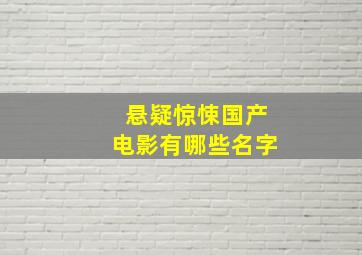 悬疑惊悚国产
电影有哪些名字